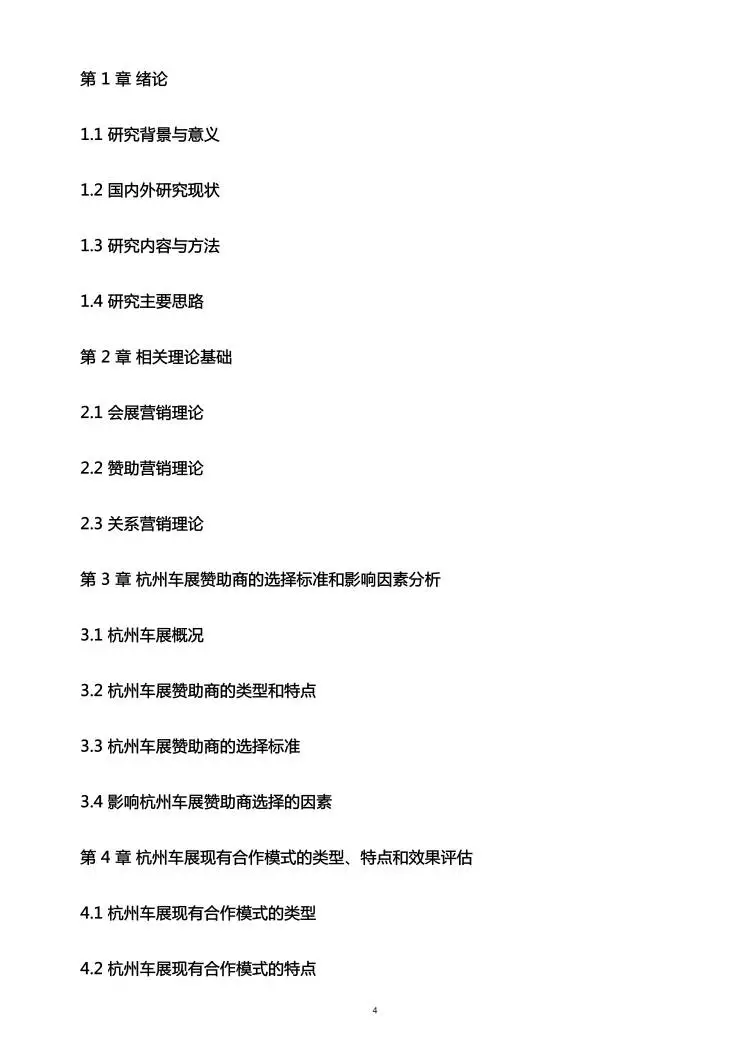 第 1 章 绪论

1.1 研究背景与意义

1.2 国内外研究现状

1.3 研究内容与方法

1.4 研究主要思路

第 2 章 相关理论基础

2.1 会展营销理论

2.2 赞助营销理论

2.3 关系营销理论

第 3 章 杭州车展赞助商的选择标准和影响因素分析

3.1 杭州车展概况

3.2 杭州车展赞助商的类型和特点

3.3 杭州车展赞助商的选择标准

3.4 影响杭州车展赞助商选择的因素

第 4 章 杭州车展现有合作模式的类型、特点和效果评估

4.1 杭州车展现有合作模式的类型

4.2 杭州车展现有合作模式的特点

4